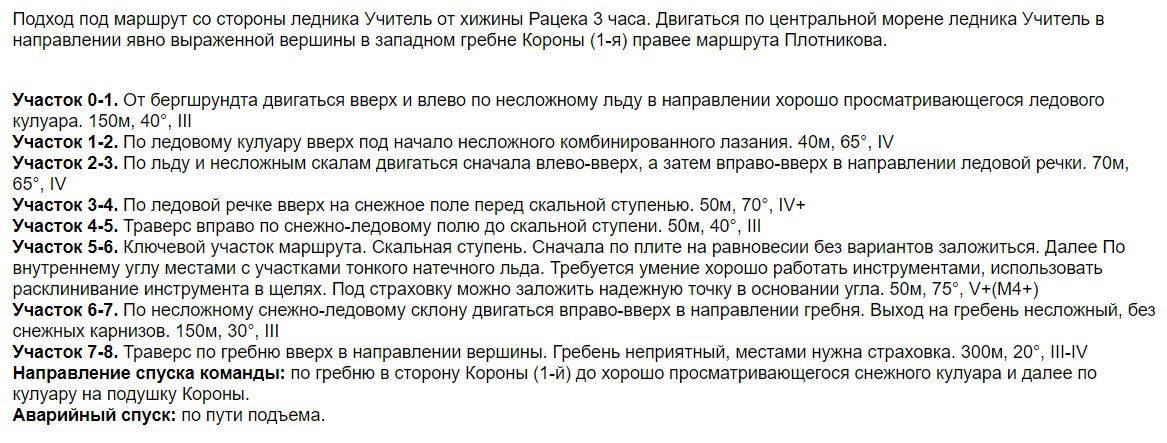 Подход под маршрут со стороны ледника Учитель от хижины Рацека 3 часа. Двигаться по центральной морене ледника Учитель в направлении явно выраженной вершины в западном гребне Короны (1-я) правее маршрута Плотникова.

**Участок 0-1.** От бергшрундта двигаться вверх и влево по несложному льду в направлении хорошо просматривающегося ледового кулуара. 150м, 40°, III
**Участок 1-2.** По ледовому кулуару вверх под начало несложного комбинированного лазания. 40м, 65°, IV
**Участок 2-3.** По льду и несложным скалам двигаться сначала влево-вверх, а затем вправо-вверх в направлении ледовой речки. 70м, 65°, IV
**Участок 3-4.** По ледовой речке вверх на снежное поле перед скальной ступенью. 50м, 70°, IV+
**Участок 4-5.** Траверс вправо по снежно-ледовому полю до скальной ступени. 50м, 40°, III
**Участок 5-6.** Ключевой участок маршрута. Скальная ступень. Сначала по плите на равновесии без вариантов заложиться. Далее По внутреннему углу местами с участками тонкого натечного льда. Требуется умение хорошо работать инструментами, использовать расклинивание инструмента в щелях. Под страховку можно заложить надежную точку в основании угла. 50м, 75°, V+(M4+)
**Участок 6-7.** По несложному снежно-ледовому склону двигаться вправо-вверх в направлении гребня. Выход на гребень несложный, без снежных карнизов. 150м, 30°, III
**Участок 7-8.** Траверс по гребню вверх в направлении вершины. Гребень неприятный, местами нужна страховка. 300м, 20°, III-IV
**Направление спуска команды:** по гребню в сторону Короны (1-й) до хорошо просматривающегося снежного кулуара и далее по кулуару на подушку Короны.
**Аварийный спуск:** по пути подъема.